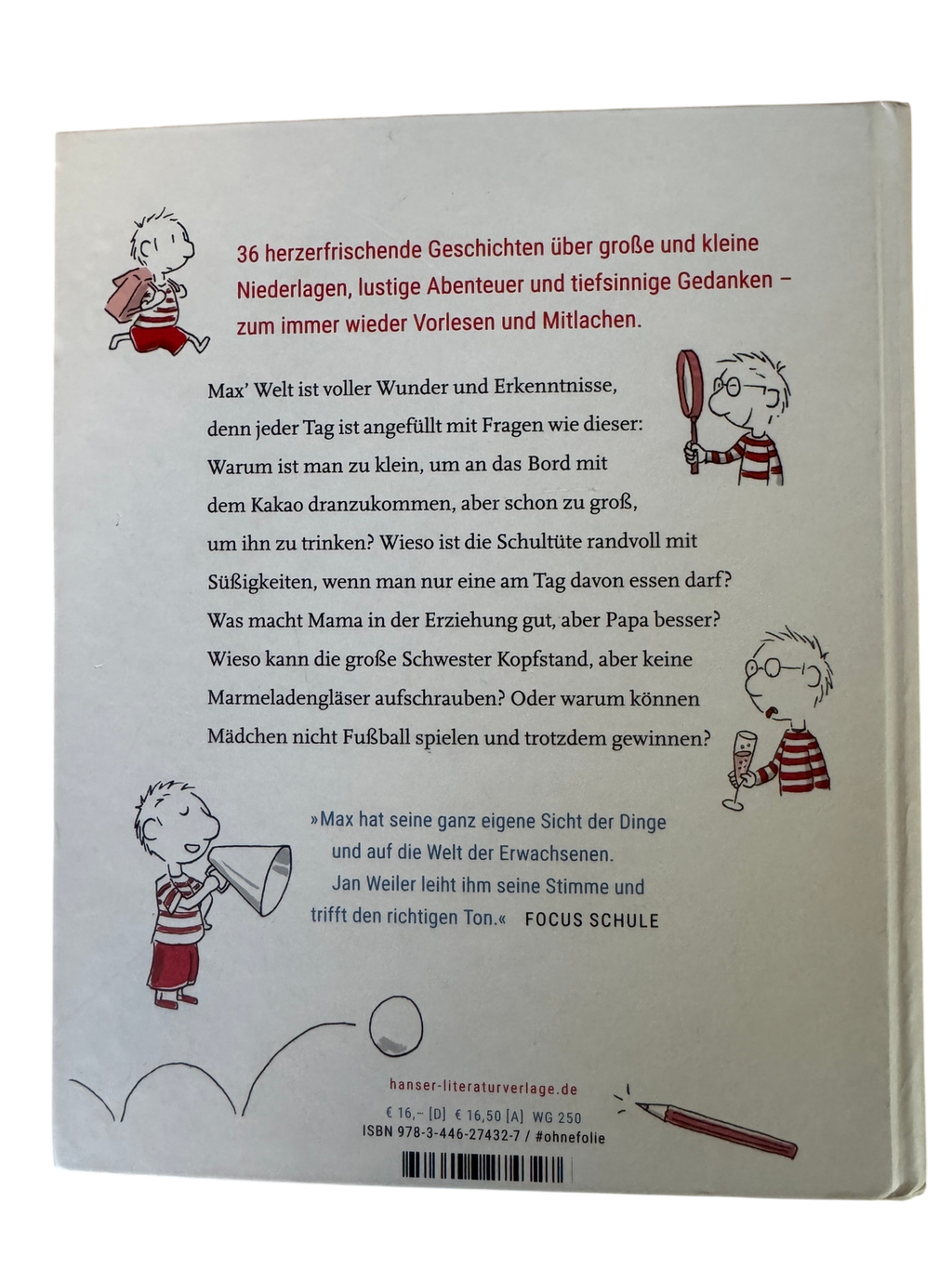 36 herzerfrischende Geschichten über große und kleine Niederlagen, lustige Abenteuer und tiefsinnige Gedanken – zum immer wieder Vorlesen und Mitlachen.

Max' Welt ist voller Wunder und Erkenntnisse, denn jeder Tag ist angefüllt mit Fragen wie dieser: Warum ist man zu klein, um an das Bord mit dem Kakao dranzukommen, aber schon zu groß, um ihn zu trinken? Wieso ist die Schultüte randvoll mit Süßigkeiten, wenn man nur eine am Tag davon essen darf? Was macht Mama in der Erziehung gut, aber Papa besser? Wieso kann die große Schwester Kopfstand, aber keine Marmeladengläser aufschrauben? Oder warum können Mädchen nicht Fußball spielen und trotzdem gewinnen?

»Max hat seine ganz eigene Sicht der Dinge und auf die Welt der Erwachsenen. Jan Weiler leiht ihm seine Stimme und trifft den richtigen Ton.« FOCUS SCHULE

hanser-literaturverlage.de

€ 16,– [D] € 16,50 [A] WG 250
ISBN 978-3-446-27432-7 / #ohnefolie